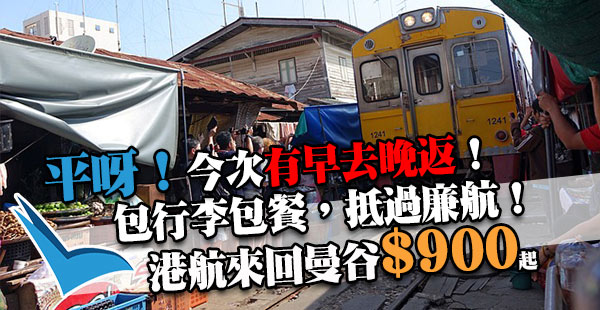 1241

1241

平呀！今次有早去晚返！
包行李包餐，抵過廉航！
港航來回曼谷$900起